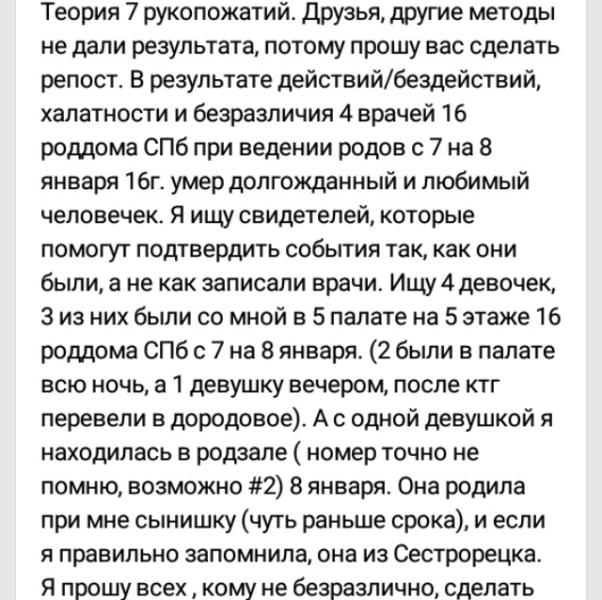 Теория 7 рукопожатий. Друзья, другие методы не дали результата, потому прошу вас сделать репост. В результате действий/бездействий, халатности и безразличия 4 врачей 16 роддома СПб при ведении родов с 7 на 8 января 16г. умер долгожданный и любимый человечек. Я ищу свидетелей, которые помогут подтвердить события так, как они были, а не как записали врачи. Ищу 4 девочек, 3 из них были со мной в 5 палате на 5 этаже 16 роддома СПб с 7 на 8 января. (2 были в палате всю ночь, а 1 девушку вечером, после ктг перевели в дородовое). А с одной девушкой я находилась в родзале ( номер точно не помню, возможно #2) 8 января. Она родила при мне сынишку (чуть раньше срока), и если я правильно запомнила, она из Сестрорецка. Я прошу всех , кому не безразлично, сделать